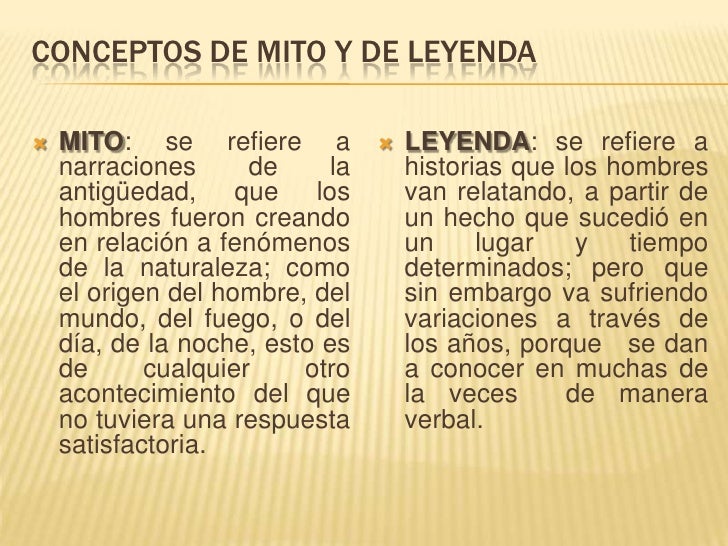 CONCEPTOS DE MITO Y DE LEYENDA

MITO: se refiere a narraciones de la antigüedad, que los hombres fueron creando en relación a fenómenos de la naturaleza; como el origen del hombre, del mundo, del fuego, o del día, de la noche, esto es de cualquier otro acontecimiento del que no tuviera una respuesta satisfactoria.

LEYENDA: se refiere a historias que los hombres van relatando, a partir de un hecho que sucedió en un lugar y tiempo determinados; pero que sin embargo va sufriendo variaciones a través de los años, porque se dan a conocer en muchas de la veces de manera verbal.